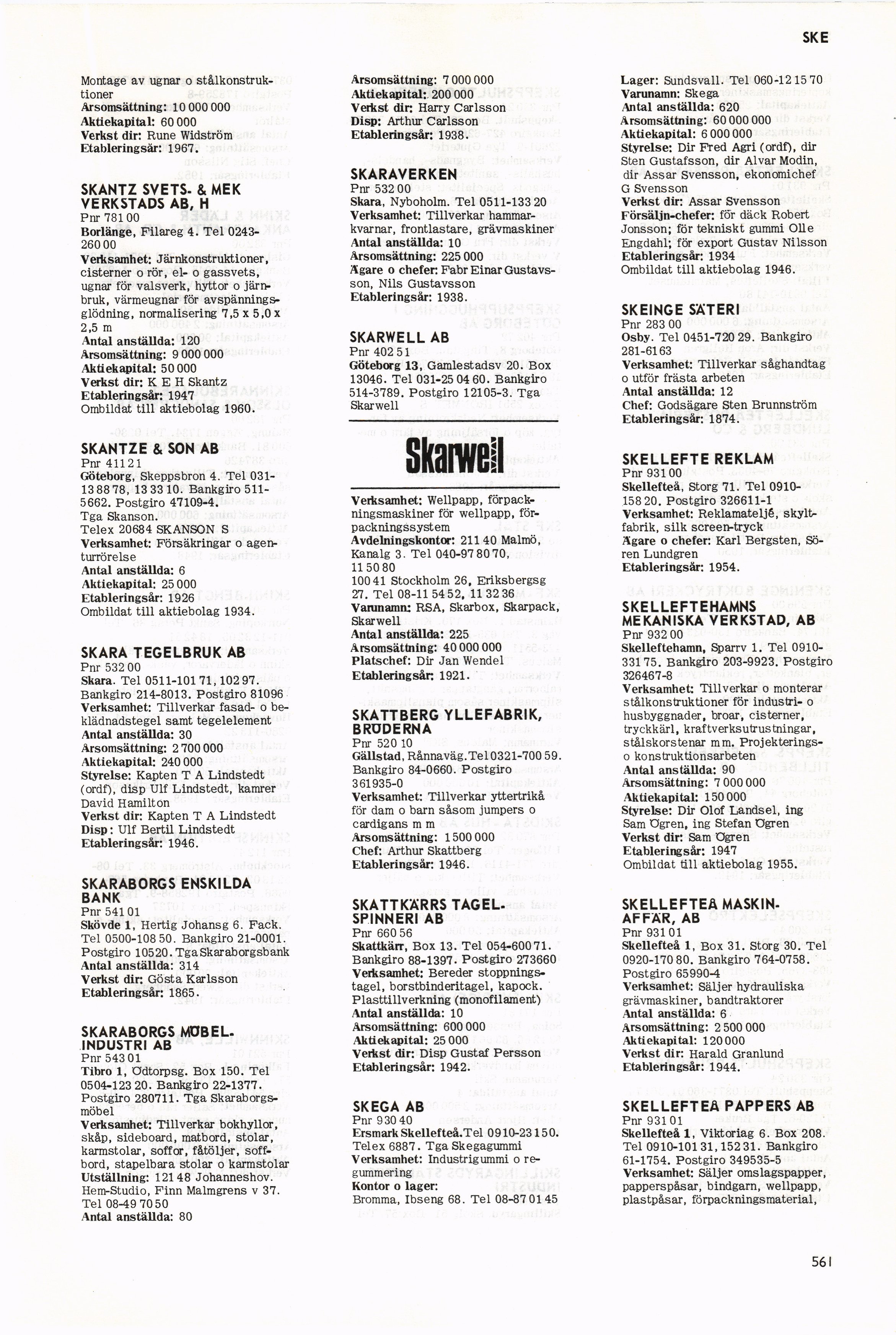 SKE

Montage av ugnar o stålkonstruktioner
Årsomsättning: 10 000 000
Aktiekapital: 60 000
Verkst dir: Rune Widström
Etableringsår: 1967.

SKANTZ SVETS- & MEK VERKSTADS AB, H
Pnr 781 00
Borlänge, Filareg 4. Tel 0243-260 00
Verksamhet: Järnkonstruktioner, cisterner o rör, el- o gassvets, ugnar för valsverk, hyttor o järnbruk, värmeugnar för avspänningsglödning, normalisering 7,5 x 5,0 x 2,5 m
Antal anställda: 120
Årsomsättning: 9 000 000
Aktiekapital: 50 000
Verkst dir: K E H Skantz
Etableringsår: 1947
Ombildat till aktiebolag 1960.

SKANTZE & SON AB
Pnr 411 21
Göteborg, Skeppsbron 4. Tel 031-13 88 78, 13 33 10. Bankgiro 511-5662. Postgiro 47109-4. Tga Skanson. Telex 20684 SKANSON S
Verksamhet: Försäkringar o agenturrörelse
Antal anställda: 6
Aktiekapital: 25 000
Etableringsår: 1926
Ombildat till aktiebolag 1934.

SKARA TEGELBRUK AB
Pnr 532 00
Skara. Tel 0511-101 71, 102 97. Bankgiro 214-8013. Postgiro 81096
Verksamhet: Tillverkar fasad- o beklädnadstegel samt tegelelement
Antal anställda: 30
Årsomsättning: 2 700 000
Aktiekapital: 240 000
Styrelse: Kapten T A Lindstedt (ordf), disp Ulf Lindstedt, kamrer David Hamilton
Verkst dir: Kapten T A Lindstedt
Disp: Ulf Bertil Lindstedt
Etableringsår: 1946.

SKARABORGS ENSKILDA BANK
Pnr 541 01
Skövde 1, Hertig Johansg 6. Fack. Tel 0500-108 50. Bankgiro 21-0001. Postgiro 10520. Tga Skaraborgsbank
Antal anställda: 314
Verkst dir: Gösta Karlsson
Etableringsår: 1865.

SKARABORGS MÖBEL-INDUSTRI AB
Pnr 543 01
Tibro 1, Ödtorpsg. Box 150. Tel 0504-123 20. Bankgiro 22-1377. Postgiro 280711. Tga Skaraborgsmöbel
Verksamhet: Tillverkar bokhyllor, skåp, sideboard, matbord, stolar, karmstolar, soffor, fåtöljer, soffbord, stapelbara stolar o karmstolar
Utställning: 121 48 Johanneshov. Hem-Studio, Finn Malmgrens v 37. Tel 08-49 70 50
Antal anställda: 80

Årsomsättning: 7 000 000
Aktiekapital: 200 000
Verkst dir: Harry Carlsson
Disp: Arthur Carlsson
Etableringsår: 1938.

SKARAVERKEN
Pnr 532 00
Skara, Nyboholm. Tel 0511-133 20
Verksamhet: Tillverkar hammarkvarnar, frontlastare, grävmaskiner
Antal anställda: 10
Årsomsättning: 225 000
Ägare o chefer: Fabr Einar Gustavsson, Nils Gustavsson
Etableringsår: 1938.

SKARWELL AB
Pnr 402 51
Göteborg 13, Gamlestadsv 20. Box 13046. Tel 031-25 04 60. Bankgiro 514-3789. Postgiro 12105-3. Tga Skarwell

Skarwell

Verksamhet: Wellpapp, förpackningsmaskiner för wellpapp, förpackningssystem
Avdelningskontor: 211 40 Malmö, Kanalg 3. Tel 040-97 80 70, 11 50 80
100 41 Stockholm 26, Eriksbergsg 27. Tel 08-11 54 52, 11 32 36
Varunamn: RSA, Skarbox, Skarpack, Skarwell
Antal anställda: 225
Årsomsättning: 40 000 000
Platschef: Dir Jan Wendel
Etableringsår: 1921.

SKATTBERG YLLEFABRIK, BRÖDERNA
Pnr 520 10
Gällstad, Rånnaväg. Tel 0321-700 59. Bankgiro 84-0660. Postgiro 361935-0
Verksamhet: Tillverkar yttertrikå för dam o barn såsom jumpers o cardigans m m
Årsomsättning: 1 500 000
Chef: Arthur Skattberg
Etableringsår: 1946.

SKATTKÄRRS TAGEL-SPINNERI AB
Pnr 660 56
Skattkärr, Box 13. Tel 054-600 71. Bankgiro 88-1397. Postgiro 273660
Verksamhet: Bereder stoppningstagel, borstbinderitagel, kapock. Plasttillverkning (monofilament)
Antal anställda: 10
Årsomsättning: 600 000
Aktiekapital: 25 000
Verkst dir: Disp Gustaf Persson
Etableringsår: 1942.

SKEGA AB
Pnr 930 40
Ersmark Skellefteå. Tel 0910-231 50. Telex 6887. Tga Skegagummi
Verksamhet: Industrigummi o regummering
Kontor o lager:
Bromma, Ibseng 68. Tel 08-87 01 45

Lager: Sundsvall. Tel 060-12 15 70
Varunamn: Skega
Antal anställda: 620
Årsomsättning: 60 000 000
Aktiekapital: 6 000 000
Styrelse: Dir Fred Agri (ordf), dir Sten Gustafsson, dir Alvar Modin, dir Assar Svensson, ekonomichef G Svensson
Verkst dir: Assar Svensson
Försäljn-chefer: för däck Robert Jonsson; för tekniskt gummi Olle Engdahl; för export Gustav Nilsson
Etableringsår: 1934
Ombildat till aktiebolag 1946.

SKEINGE SÄTERI
Pnr 283 00
Osby. Tel 0451-720 29. Bankgiro 281-6163
Verksamhet: Tillverkar såghandtag o utför frästa arbeten
Antal anställda: 12
Chef: Godsägare Sten Brunnström
Etableringsår: 1874.

SKELLEFTE REKLAM
Pnr 931 00
Skellefteå, Storg 71. Tel 0910-158 20. Postgiro 326611-1
Verksamhet: Reklamateljé, skyltfabrik, silk screen-tryck
Ägare o chefer: Karl Bergsten, Sören Lundgren
Etableringsår: 1954.

SKELLEFTEHAMNS MEKANISKA VERKSTAD, AB
Pnr 932 00
Skelleftehamn, Sparrv 1. Tel 0910-331 75. Bankgiro 203-9923. Postgiro 326467-8
Verksamhet: Tillverkar o monterar stålkonstruktioner för industri- o husbyggnader, broar, cisterner, tryckkärl, kraftverksutrustningar, stålskorstenar m m. Projekterings- o konstruktionsarbeten
Antal anställda: 90
Årsomsättning: 7 000 000
Aktiekapital: 150 000
Styrelse: Dir Olof Landsel, ing Sam Ögren, ing Stefan Ögren
Verkst dir: Sam Ögren
Etableringsår: 1947
Ombildat till aktiebolag 1955.

SKELLEFTEÅ MASKIN-AFFÄR, AB
Pnr 931 01
Skellefteå 1, Box 31. Storg 30. Tel 0920-170 80. Bankgiro 764-0758. Postgiro 65990-4
Verksamhet: Säljer hydrauliska grävmaskiner, bandtraktorer
Antal anställda: 6
Årsomsättning: 2 500 000
Aktiekapital: 120 000
Verkst dir: Harald Granlund
Etableringsår: 1944.

SKELLEFTEÅ PAPPERS AB
Pnr 931 01
Skellefteå 1, Viktoriag 6. Box 208. Tel 0910-101 31, 152 31. Bankgiro 61-1754. Postgiro 349535-5
Verksamhet: Säljer omslagspapper, papperspåsar, bindgarn, wellpapp, plastpåsar, förpackningsmaterial,

561